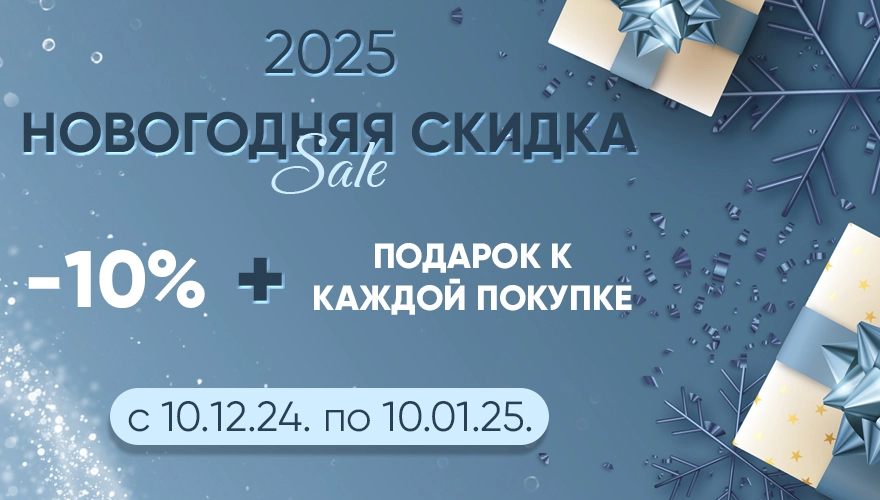 2025
НОВОГОДНЯЯ СКИДКА
Sale

-10% + ПОДАРОК К КАЖДОЙ ПОКУПКЕ

с 10.12.24. по 10.01.25.